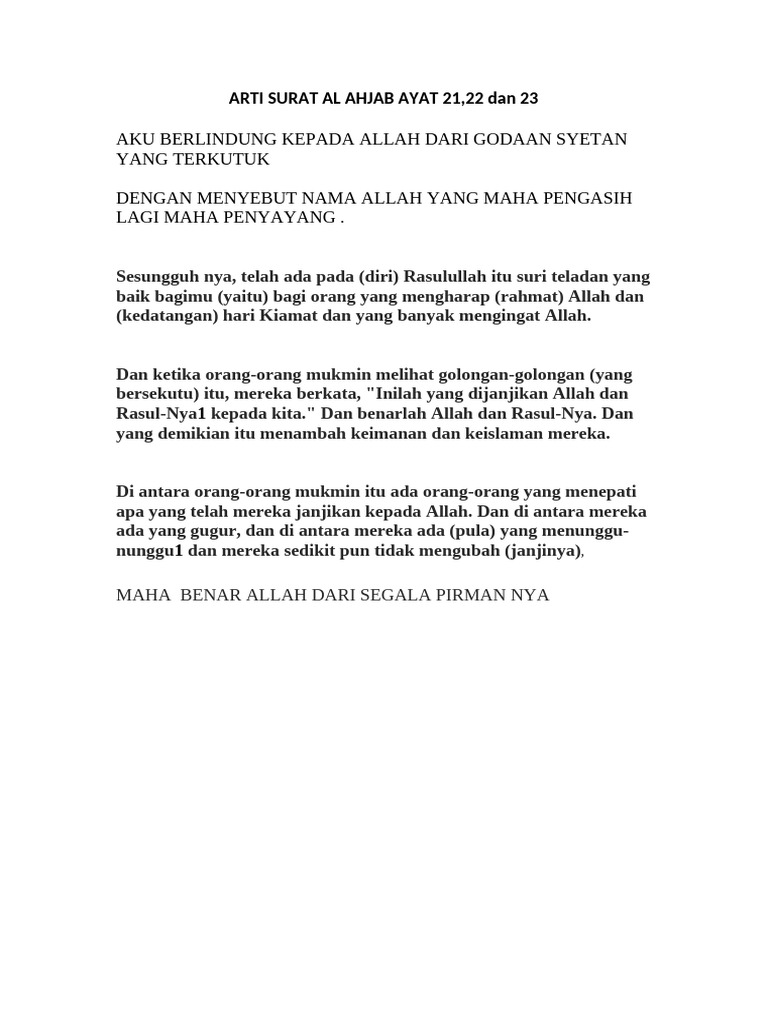 ARTI SURAT AL AHJAB AYAT 21,22 dan 23

AKU BERLINDUNG KEPADA ALLAH DARI GODAAN SYETAN YANG TERKUTUK

DENGAN MENYEBUT NAMA ALLAH YANG MAHA PENGASIH LAGI MAHA PENYAYANG .

Sesungguh nya, telah ada pada (diri) Rasulullah itu suri teladan yang baik bagimu (yaitu) bagi orang yang mengharap (rahmat) Allah dan (kedatangan) hari Kiamat dan yang banyak mengingat Allah.

Dan ketika orang-orang mukmin melihat golongan-golongan (yang bersekutu) itu, mereka berkata, "Inilah yang dijanjikan Allah dan Rasul-Nya1 kepada kita." Dan benarlah Allah dan Rasul-Nya. Dan yang demikian itu menambah keimanan dan keislaman mereka.

Di antara orang-orang mukmin itu ada orang-orang yang menepati apa yang telah mereka janjikan kepada Allah. Dan di antara mereka ada yang gugur, dan di antara mereka ada (pula) yang menunggu-nunggu1 dan mereka sedikit pun tidak mengubah (janjinya),

MAHA BENAR ALLAH DARI SEGALA PIRMAN NYA